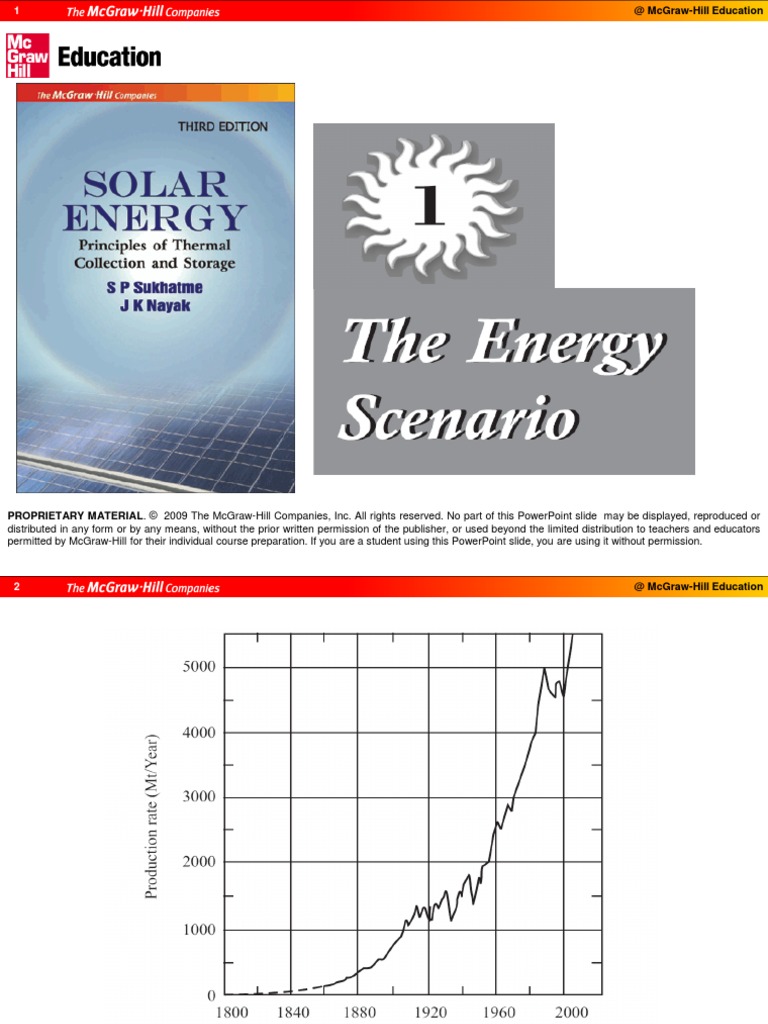 1 The McGraw·Hill Companies @ McGraw-Hill Education

Mc Graw Hill Education

The McGraw·Hill Companies

THIRD EDITION

SOLAR ENERGY

Principles of Thermal Collection and Storage

S P Sukhatme

J K Nayak

1

The Energy Scenario

PROPRIETARY MATERIAL. © 2009 The McGraw-Hill Companies, Inc. All rights reserved. No part of this PowerPoint slide may be displayed, reproduced or distributed in any form or by any means, without the prior written permission of the publisher, or used beyond the limited distribution to teachers and educators permitted by McGraw-Hill for their individual course preparation. If you are a student using this PowerPoint slide, you are using it without permission.

2 The McGraw·Hill Companies @ McGraw-Hill Education

Production rate (Mt/Year)

5000

4000

3000

2000

1000

0

1800 1840 1880 1920 1960 2000